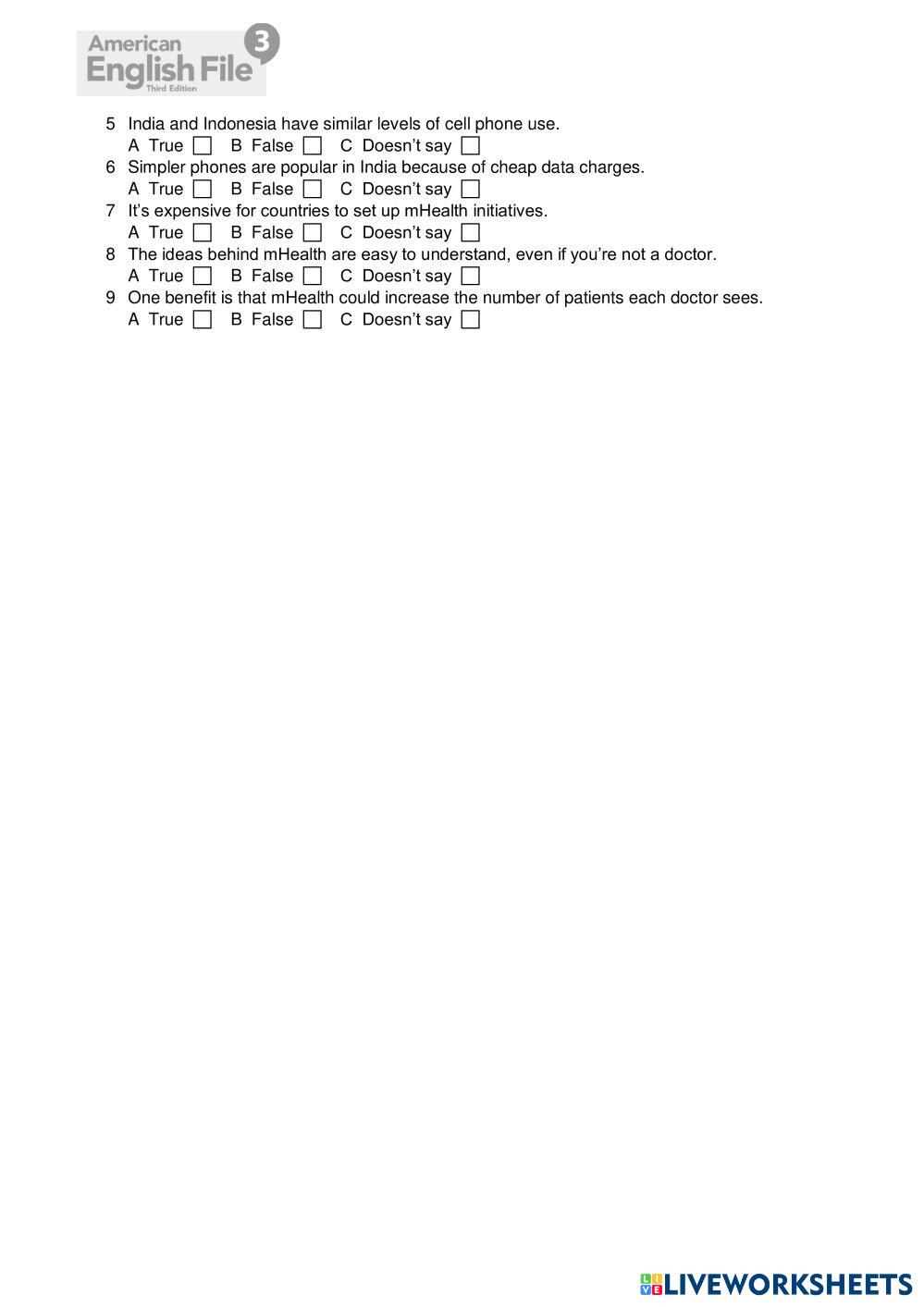 American English File 3 Third Edition

5 India and Indonesia have similar levels of cell phone use.
A True ☐ B False ☐ C Doesn't say ☐
6 Simpler phones are popular in India because of cheap data charges.
A True ☐ B False ☐ C Doesn't say ☐
7 It's expensive for countries to set up mHealth initiatives.
A True ☐ B False ☐ C Doesn't say ☐
8 The ideas behind mHealth are easy to understand, even if you're not a doctor.
A True ☐ B False ☐ C Doesn't say ☐
9 One benefit is that mHealth could increase the number of patients each doctor sees.
A True ☐ B False ☐ C Doesn't say ☐

LIVEWORKSHEETS